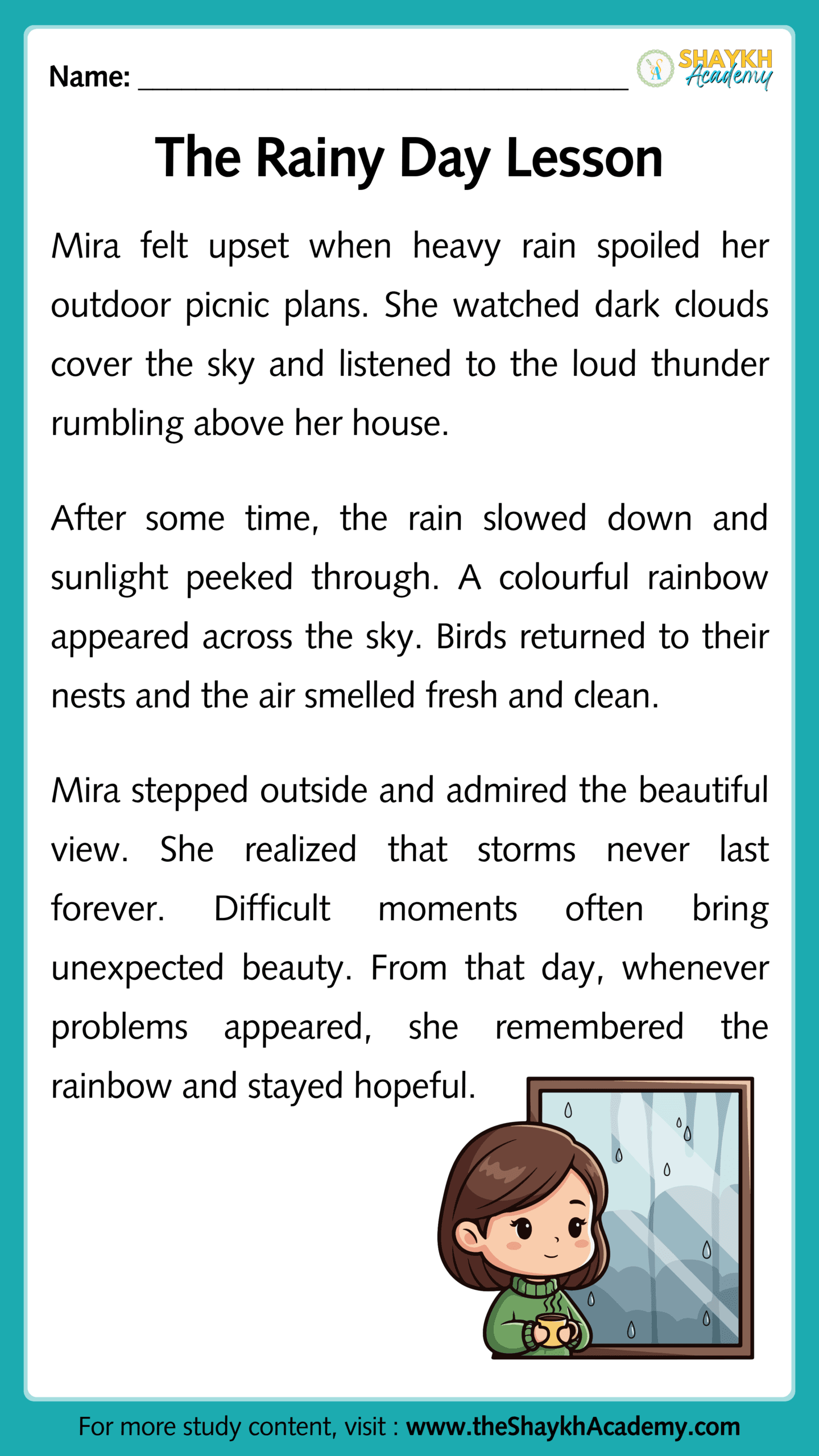 Name: ______________________________

SHAYKH Academy

The Rainy Day Lesson

Mira felt upset when heavy rain spoiled her outdoor picnic plans. She watched dark clouds cover the sky and listened to the loud thunder rumbling above her house.

After some time, the rain slowed down and sunlight peeked through. A colourful rainbow appeared across the sky. Birds returned to their nests and the air smelled fresh and clean.

Mira stepped outside and admired the beautiful view. She realized that storms never last forever. Difficult moments often bring unexpected beauty. From that day, whenever problems appeared, she remembered the rainbow and stayed hopeful.

For more study content, visit : www.theShaykhAcademy.com